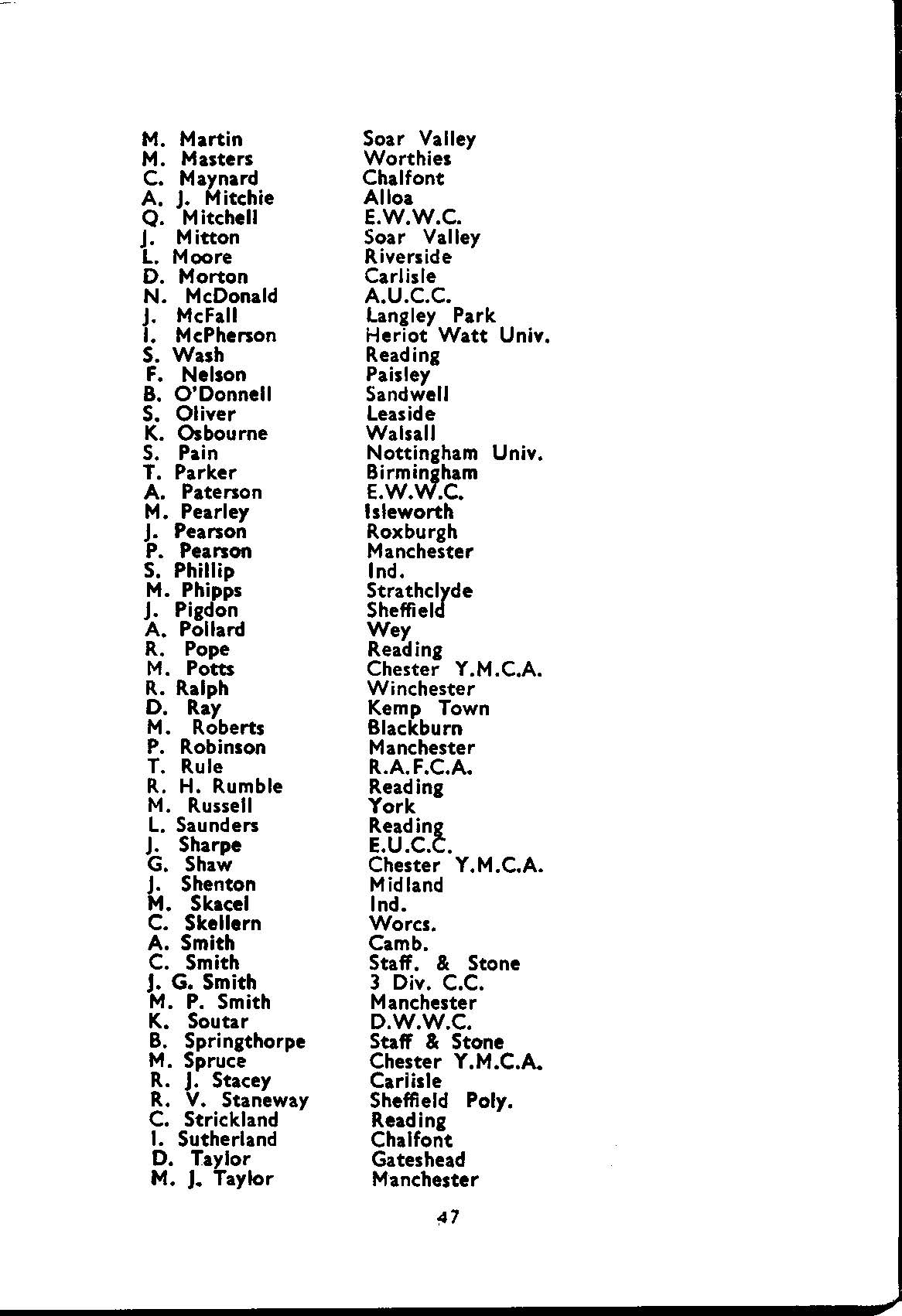 | | |
|---|---|
| M. Martin | Soar Valley |
| M. Masters | Worthies |
| C. Maynard | Chalfont |
| A. J. Mitchie | Alloa |
| Q. Mitchell | E.W.W.C. |
| J. Mitton | Soar Valley |
| L. Moore | Riverside |
| D. Morton | Carlisle |
| N. McDonald | A.U.C.C. |
| J. McFall | Langley Park |
| I. McPherson | Heriot Watt Univ. |
| S. Wash | Reading |
| F. Nelson | Paisley |
| B. O'Donnell | Sandwell |
| S. Oliver | Leaside |
| K. Osbourne | Walsall |
| S. Pain | Nottingham Univ. |
| T. Parker | Birmingham |
| A. Paterson | E.W.W.C. |
| M. Pearley | Isleworth |
| J. Pearson | Roxburgh |
| P. Pearson | Manchester |
| S. Phillip | Ind. |
| M. Phipps | Strathclyde |
| J. Pigdon | Sheffield |
| A. Pollard | Wey |
| R. Pope | Reading |
| M. Potts | Chester Y.M.C.A. |
| R. Ralph | Winchester |
| D. Ray | Kemp Town |
| M. Roberts | Blackburn |
| P. Robinson | Manchester |
| T. Rule | R.A.F.C.A. |
| R. H. Rumble | Reading |
| M. Russell | York |
| L. Saunders | Reading |
| J. Sharpe | E.U.C.C. |
| G. Shaw | Chester Y.M.C.A. |
| J. Shenton | Midland |
| M. Skacel | Ind. |
| C. Skellern | Worcs. |
| A. Smith | Camb. |
| C. Smith | Staff. & Stone |
| J. G. Smith | 3 Div. C.C. |
| M. P. Smith | Manchester |
| K. Soutar | D.W.W.C. |
| B. Springthorpe | Staff & Stone |
| M. Spruce | Chester Y.M.C.A. |
| R. J. Stacey | Carlisle |
| R. V. Staneway | Sheffield Poly. |
| C. Strickland | Reading |
| I. Sutherland | Chalfont |
| D. Taylor | Gateshead |
| M. J. Taylor | Manchester |

47